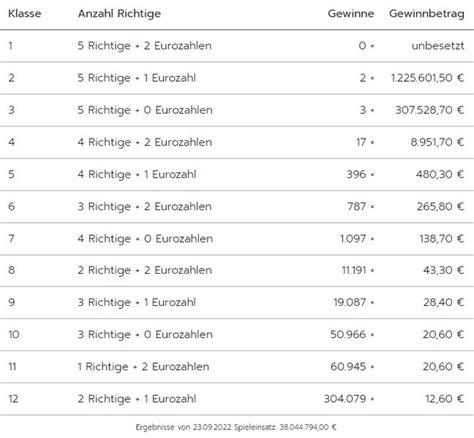 | Klasse | Anzahl Richtige | Gewinne | Gewinnbetrag |
|---|---|---|---|
| 1 | 5 Richtige + 2 Eurozahlen | 0 × | unbesetzt |
| 2 | 5 Richtige + 1 Eurozahl | 2 × | 1.225.601,50 € |
| 3 | 5 Richtige + 0 Eurozahlen | 3 × | 307.528,70 € |
| 4 | 4 Richtige + 2 Eurozahlen | 17 × | 8.951,70 € |
| 5 | 4 Richtige + 1 Eurozahl | 396 × | 480,30 € |
| 6 | 3 Richtige + 2 Eurozahlen | 787 × | 265,80 € |
| 7 | 4 Richtige + 0 Eurozahlen | 1.097 × | 138,70 € |
| 8 | 2 Richtige + 2 Eurozahlen | 11.191 × | 43,30 € |
| 9 | 3 Richtige + 1 Eurozahl | 19.087 × | 28,40 € |
| 10 | 3 Richtige + 0 Eurozahlen | 50.966 × | 20,60 € |
| 11 | 1 Richtige + 2 Eurozahlen | 60.945 × | 20,60 € |
| 12 | 2 Richtige + 1 Eurozahl | 304.079 × | 12,60 € |

Ergebnisse von 23.09.2022 Spieleinsatz: 38.044.794,00 €